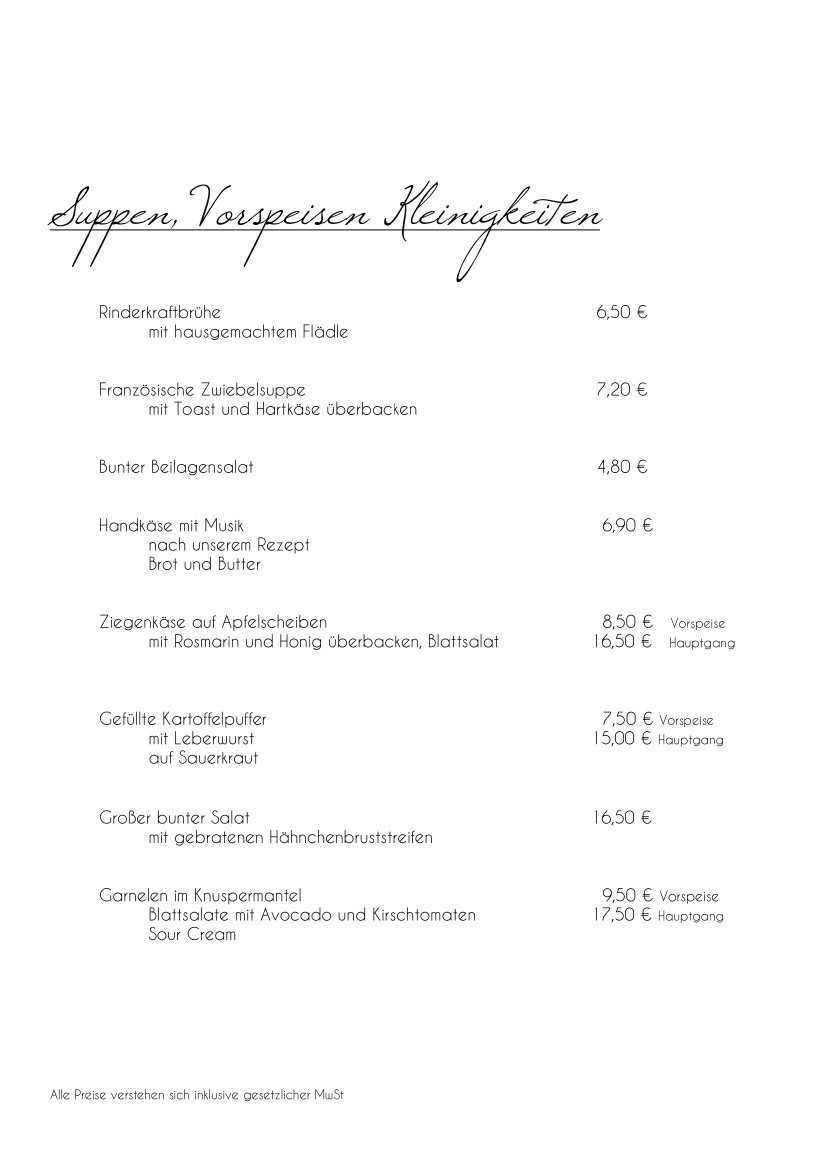 Suppen, Vorspeisen Kleinigkeiten

Rinderkraftbrühe 6,50 €
mit hausgemachtem Flädle

Französische Zwiebelsuppe 7,20 €
mit Toast und Hartkäse überbacken

Bunter Beilagensalat 4,80 €

Handkäse mit Musik 6,90 €
nach unserem Rezept
Brot und Butter

Ziegenkäse auf Apfelscheiben 8,50 € Vorspeise
mit Rosmarin und Honig überbacken, Blattsalat 16,50 € Hauptgang

Gefüllte Kartoffelpuffer 7,50 € Vorspeise
mit Leberwurst 15,00 € Hauptgang
auf Sauerkraut

Großer bunter Salat 16,50 €
mit gebratenen Hähnchenbruststreifen

Garnelen im Knuspermantel 9,50 € Vorspeise
Blattsalate mit Avocado und Kirschtomaten 17,50 € Hauptgang
Sour Cream

Alle Preise verstehen sich inklusive gesetzlicher MwSt